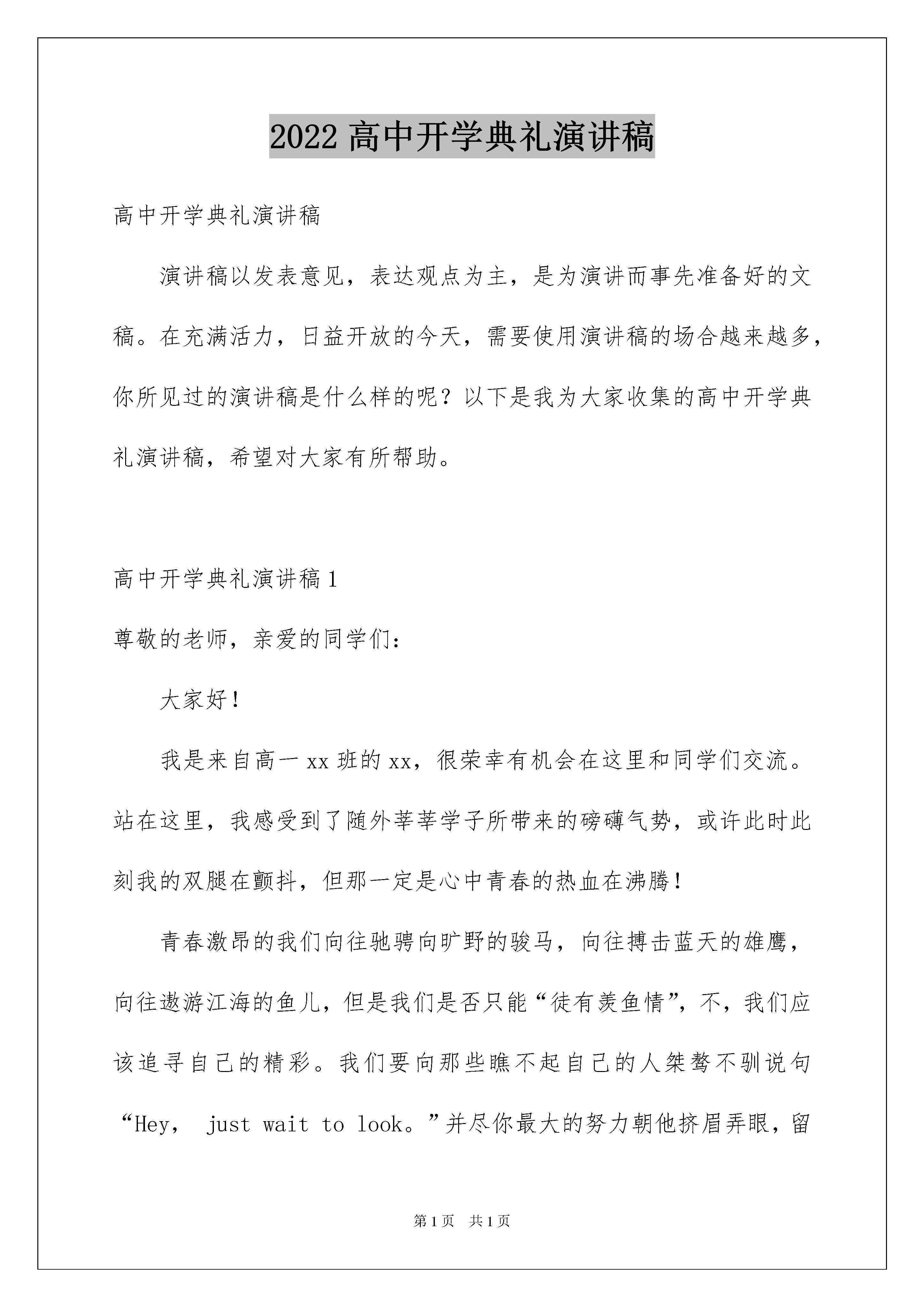 2022 高中开学典礼演讲稿

高中开学典礼演讲稿

演讲稿以发表意见，表达观点为主，是为演讲而事先准备好的文稿。在充满活力，日益开放的今天，需要使用演讲稿的场合越来越多，你所见过的演讲稿是什么样的呢？以下是我为大家收集的高中开学典礼演讲稿，希望对大家有所帮助。

高中开学典礼演讲稿 1

尊敬的老师，亲爱的同学们：

大家好！

我是来自高一 xx 班的 xx，很荣幸有机会在这里和同学们交流。站在这里，我感受到了随外莘莘学子所带来的磅礴气势，或许此时此刻我的双腿在颤抖，但那一定是心中青春的热血在沸腾！

青春激昂的我们向往驰骋向旷野的骏马，向往搏击蓝天的雄鹰，向往遨游江海的鱼儿，但是我们是否只能“徒有羡鱼情”，不，我们应该追寻自己的精彩。我们要向那些瞧不起自己的人桀骜不驯说句“Hey， just wait to look。”并尽你最大的努力朝他挤眉弄眼，留

第 1 页 共 1 页